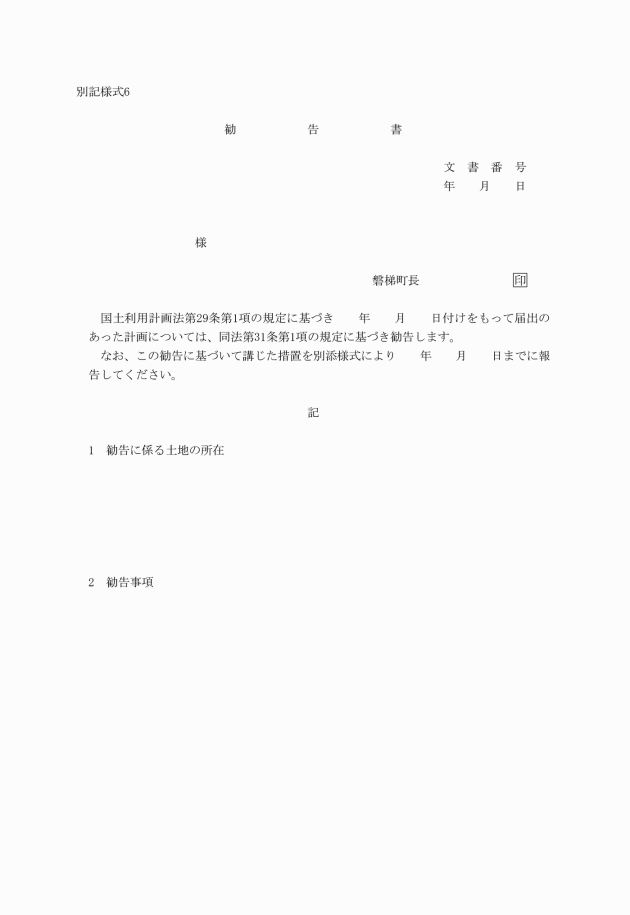 別記様式6

勧　　告　　書

文　書　番　号
年　　月　　日

様

磐梯町長　　　　　　　印

国土利用計画法第29条第1項の規定に基づき　　年　　月　　日付けをもって届出のあった計画については、同法第31条第1項の規定に基づき勧告します。
なお、この勧告に基づいて講じた措置を別添様式により　　年　　月　　日までに報告してください。

記

1　勧告に係る土地の所在

2　勧告事項